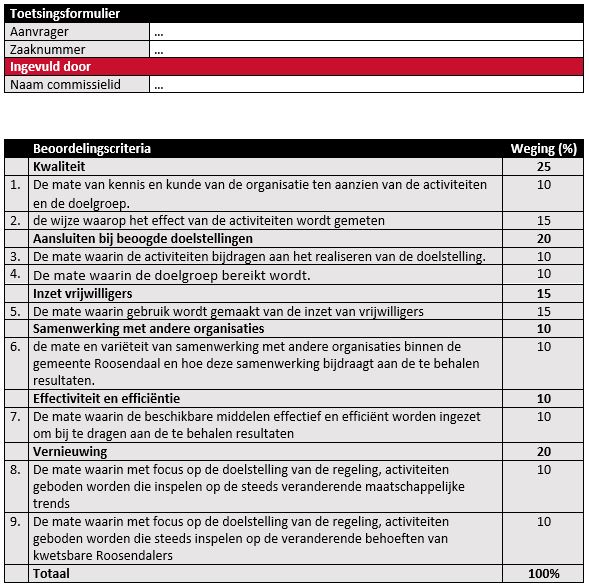 | Toetsingsformulier | |
|---|---|
| Aanvrager | ... |
| Zaaknummer | ... |
| Ingevuld door | |
| Naam commissielid | ... |

| | Beoordelingscriteria | Weging (%) |
|---|---|---|
| | Kwaliteit | 25 |
| 1. | De mate van kennis en kunde van de organisatie ten aanzien van de activiteiten en de doelgroep. | 10 |
| 2. | de wijze waarop het effect van de activiteiten wordt gemeten | 15 |
| | Aansluiten bij beoogde doelstellingen | 20 |
| 3. | De mate waarin de activiteiten bijdragen aan het realiseren van de doelstelling. | 10 |
| 4. | De mate waarin de doelgroep bereikt wordt. | 10 |
| | Inzet vrijwilligers | 15 |
| 5. | De mate waarin gebruik wordt gemaakt van de inzet van vrijwilligers | 15 |
| | Samenwerking met andere organisaties | 10 |
| 6. | de mate en variëteit van samenwerking met andere organisaties binnen de gemeente Roosendaal en hoe deze samenwerking bijdraagt aan de te behalen resultaten. | 10 |
| | Effectiviteit en efficiëntie | 10 |
| 7. | De mate waarin de beschikbare middelen effectief en efficiënt worden ingezet om bij te dragen aan de te behalen resultaten | 10 |
| | Vernieuwing | 20 |
| 8. | De mate waarin met focus op de doelstelling van de regeling, activiteiten geboden worden die inspelen op de steeds veranderende maatschappelijke trends | 10 |
| 9. | De mate waarin met focus op de doelstelling van de regeling, activiteiten geboden worden die steeds inspelen op de veranderende behoeften van kwetsbare Roosendalers | 10 |
| | Totaal | 100% |